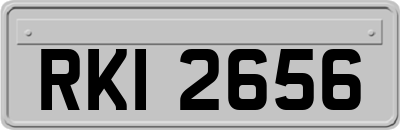 RKI 2656